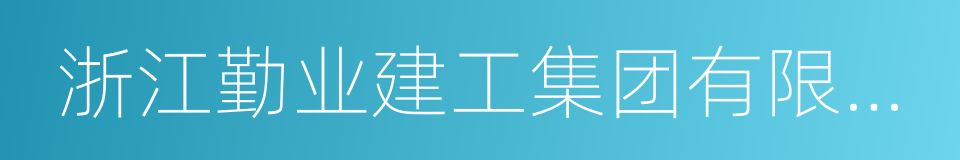 浙江勤业建工集团有限...